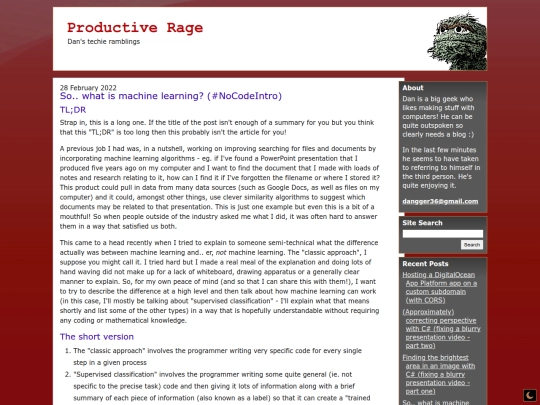 Productive Rage

Dan's techie ramblings

28 February 2022

So.. what is machine learning? (#NoCodeIntro)

TL;DR

Strap in, this is a long one. If the title of the post isn't enough of a summary for you but you think that this "TL;DR" is too long then this probably isn't the article for you!

A previous job I had was, in a nutshell, working on improving searching for files and documents by incorporating machine learning algorithms - eg. if I've found a PowerPoint presentation that I produced five years ago on my computer and I want to find the document that I made with loads of notes and research relating to it, how can I find it if I've forgotten the filename or where I stored it? This product could pull in data from many data sources (such as Google Docs, as well as files on my computer) and it could, amongst other things, use clever similarity algorithms to suggest which documents may be related to that presentation. This is just one example but even this is a bit of a mouthful! So when people outside of the industry asked me what I did, it was often hard to answer them in a way that satisfied us both.

This came to a head recently when I tried to explain to someone semi-technical what the difference actually was between machine learning and.. er, not machine learning. The "classic approach", I suppose you might call it. I tried hard but I made a real meal of the explanation and doing lots of hand waving did not make up for a lack of whiteboard, drawing apparatus or a generally clear manner to explain. So, for my own peace of mind (and so that I can share this with them!), I want to try to describe the difference at a high level and then talk about how machine learning can work (in this case, I'll mostly be talking about "supervised classification" - I'll explain what that means shortly and list some of the other types) in a way that is hopefully understandable without requiring any coding or mathematical knowledge.

The short version

1. The "classic approach" involves the programmer writing very specific code for every single step in a given process
2. "Supervised classification" involves the programmer writing some quite general (ie. not specific to the precise task) code and then giving it lots of information along with a brief summary of each piece of information (also known as a label) so that it can create a "trained

About

Dan is a big geek who likes making stuff with computers! He can be quite outspoken so clearly needs a blog :)

In the last few minutes he seems to have taken to referring to himself in the third person. He's quite enjoying it.

dangger36@gmail.com

Site Search

Search

Recent Posts

Hosting a DigitalOcean App Platform app on a custom subdomain (with CORS)

(Approximately) correcting perspective with C# (fixing a blurry presentation video - part two)

Finding the brightest area in an image with C# (fixing a blurry presentation video - part one)

So.. what is machine